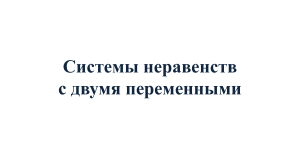 Системы неравенств
с двумя переменными